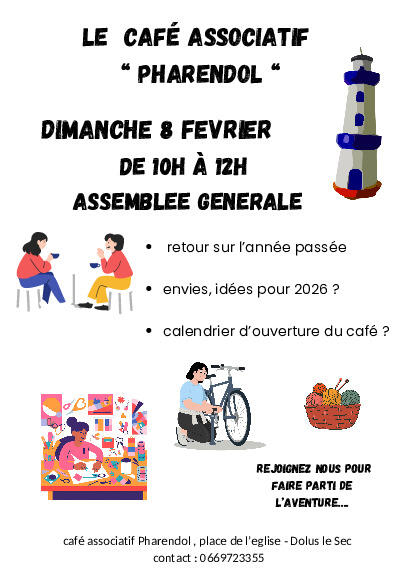 LE CAFÉ ASSOCIATIF
“ PHARENDOL “

DIMANCHE 8 FEVRIER
DE 10H À 12H
ASSEMBLEE GENERALE

• retour sur l’année passée
• envies, idées pour 2026 ?
• calendrier d’ouverture du café ?

REJOIGNEZ NOUS POUR FAIRE PARTI DE L’AVENTURE...

café associatif Pharendol , place de l'eglise - Dolus le Sec
contact : 0669723355